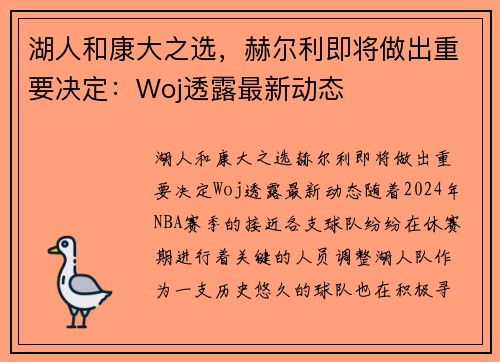 湖人和康大之选，赫尔利即将做出重要决定：Woj透露最新动态

湖人和康大之选赫尔利即将做出重要决定Woj透露最新动态随着2024年NBA赛季的接近各支球队纷纷在休赛期进行着关键的人员调整湖人队作为一支历史悠久的球队也在积极寻